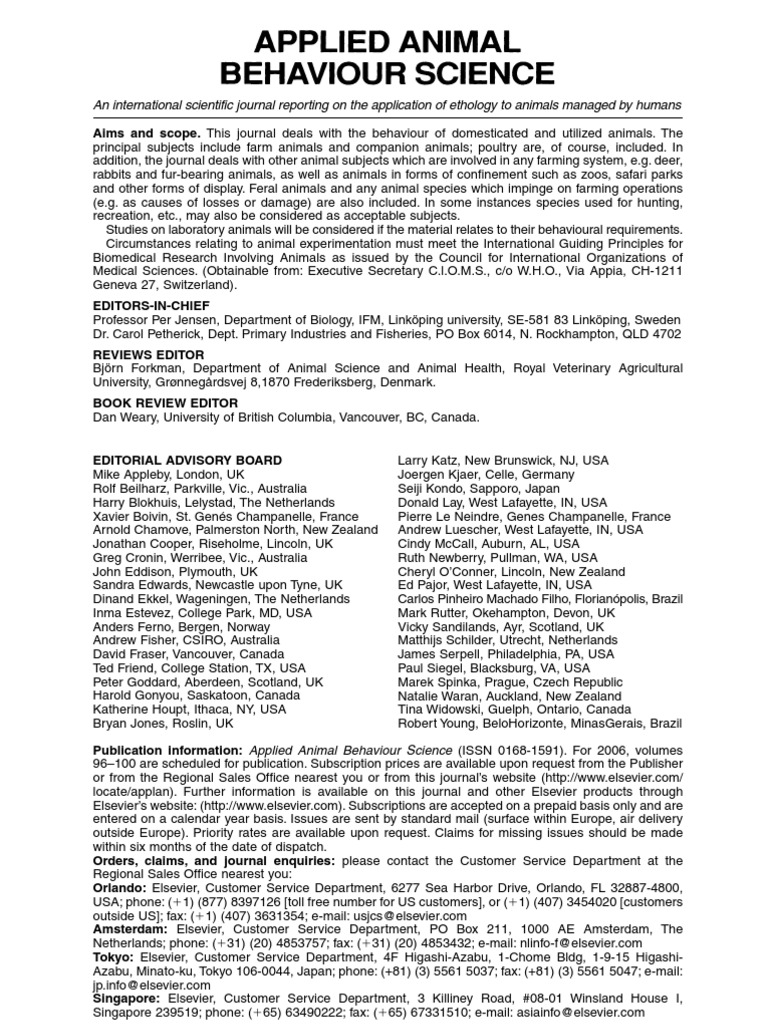 APPLIED ANIMAL
BEHAVIOUR SCIENCE

An international scientific journal reporting on the application of ethology to animals managed by humans

Aims and scope. This journal deals with the behaviour of domesticated and utilized animals. The principal subjects include farm animals and companion animals; poultry are, of course, included. In addition, the journal deals with other animal subjects which are involved in any farming system, e.g. deer, rabbits and fur-bearing animals, as well as animals in forms of confinement such as zoos, safari parks and other forms of display. Feral animals and any animal species which impinge on farming operations (e.g. as causes of losses or damage) are also included. In some instances species used for hunting, recreation, etc., may also be considered as acceptable subjects.
Studies on laboratory animals will be considered if the material relates to their behavioural requirements.
Circumstances relating to animal experimentation must meet the International Guiding Principles for Biomedical Research Involving Animals as issued by the Council for International Organizations of Medical Sciences. (Obtainable from: Executive Secretary C.I.O.M.S., c/o W.H.O., Via Appia, CH-1211 Geneva 27, Switzerland).

EDITORS-IN-CHIEF
Professor Per Jensen, Department of Biology, IFM, Linköping university, SE-581 83 Linköping, Sweden
Dr. Carol Petherick, Dept. Primary Industries and Fisheries, PO Box 6014, N. Rockhampton, QLD 4702

REVIEWS EDITOR
Björn Forkman, Department of Animal Science and Animal Health, Royal Veterinary Agricultural University, Grønnegårdsvej 8,1870 Frederiksberg, Denmark.

BOOK REVIEW EDITOR
Dan Weary, University of British Columbia, Vancouver, BC, Canada.

EDITORIAL ADVISORY BOARD
Mike Appleby, London, UK
Rolf Beilharz, Parkville, Vic., Australia
Harry Blokhuis, Lelystad, The Netherlands
Xavier Boivin, St. Genés Champanelle, France
Arnold Chamove, Palmerston North, New Zealand
Jonathan Cooper, Riseholme, Lincoln, UK
Greg Cronin, Werribee, Vic., Australia
John Eddison, Plymouth, UK
Sandra Edwards, Newcastle upon Tyne, UK
Dinand Ekkel, Wageningen, The Netherlands
Inma Estevez, College Park, MD, USA
Anders Ferno, Bergen, Norway
Andrew Fisher, CSIRO, Australia
David Fraser, Vancouver, Canada
Ted Friend, College Station, TX, USA
Peter Goddard, Aberdeen, Scotland, UK
Harold Gonyou, Saskatoon, Canada
Katherine Houpt, Ithaca, NY, USA
Bryan Jones, Roslin, UK

Larry Katz, New Brunswick, NJ, USA
Joergen Kjaer, Celle, Germany
Seiji Kondo, Sapporo, Japan
Donald Lay, West Lafayette, IN, USA
Pierre Le Neindre, Genes Champanelle, France
Andrew Luescher, West Lafayette, IN, USA
Cindy McCall, Auburn, AL, USA
Ruth Newberry, Pullman, WA, USA
Cheryl O'Conner, Lincoln, New Zealand
Ed Pajor, West Lafayette, IN, USA
Carlos Pinheiro Machado Filho, Florianópolis, Brazil
Mark Rutter, Okehampton, Devon, UK
Vicky Sandilands, Ayr, Scotland, UK
Matthijs Schilder, Utrecht, Netherlands
James Serpell, Philadelphia, PA, USA
Paul Siegel, Blacksburg, VA, USA
Marek Spinka, Prague, Czech Republic
Natalie Waran, Auckland, New Zealand
Tina Widowski, Guelph, Ontario, Canada
Robert Young, BeloHorizonte, MinasGerais, Brazil

Publication information: Applied Animal Behaviour Science (ISSN 0168-1591). For 2006, volumes 96–100 are scheduled for publication. Subscription prices are available upon request from the Publisher or from the Regional Sales Office nearest you or from this journal's website (http://www.elsevier.com/locate/applan). Further information is available on this journal and other Elsevier products through Elsevier's website: (http://www.elsevier.com). Subscriptions are accepted on a prepaid basis only and are entered on a calendar year basis. Issues are sent by standard mail (surface within Europe, air delivery outside Europe). Priority rates are available upon request. Claims for missing issues should be made within six months of the date of dispatch.
Orders, claims, and journal enquiries: please contact the Customer Service Department at the Regional Sales Office nearest you:
Orlando: Elsevier, Customer Service Department, 6277 Sea Harbor Drive, Orlando, FL 32887-4800, USA; phone: (+1) (877) 8397126 [toll free number for US customers], or (+1) (407) 3454020 [customers outside US]; fax: (+1) (407) 3631354; e-mail: usjcs@elsevier.com
Amsterdam: Elsevier, Customer Service Department, PO Box 211, 1000 AE Amsterdam, The Netherlands; phone: (+31) (20) 4853757; fax: (+31) (20) 4853432; e-mail: nlinfo-f@elsevier.com
Tokyo: Elsevier, Customer Service Department, 4F Higashi-Azabu, 1-Chome Bldg, 1-9-15 Higashi-Azabu, Minato-ku, Tokyo 106-0044, Japan; phone: (+81) (3) 5561 5037; fax: (+81) (3) 5561 5047; e-mail: jp.info@elsevier.com
Singapore: Elsevier, Customer Service Department, 3 Killiney Road, #08-01 Winsland House I, Singapore 239519; phone: (+65) 63490222; fax: (+65) 67331510; e-mail: asiainfo@elsevier.com